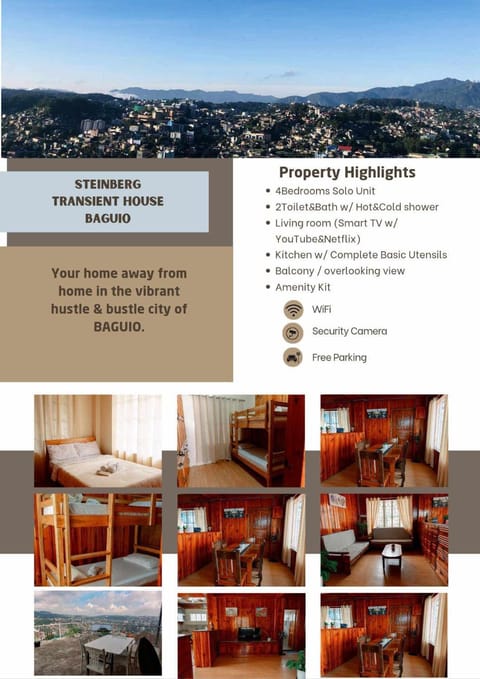 STEINBERG TRANSIENT HOUSE BAGUIO

Your home away from home in the vibrant hustle & bustle city of BAGUIO.

Property Highlights

• 4Bedrooms Solo Unit
• 2Toilet&Bath w/ Hot&Cold shower
• Living room (Smart TV w/ YouTube&Netflix)
• Kitchen w/ Complete Basic Utensils
• Balcony / overlooking view
• Amenity Kit

WiFi

Security Camera

Free Parking